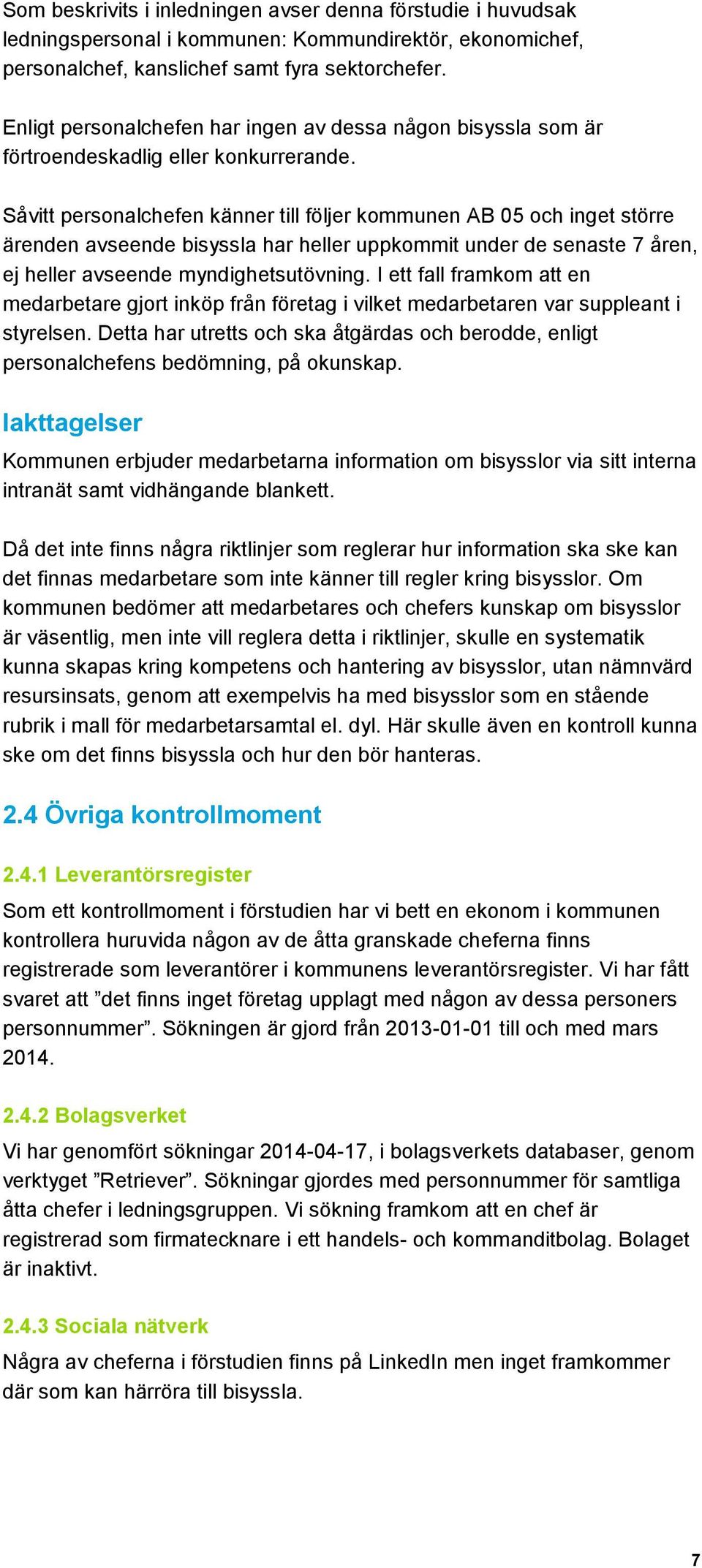 Som beskrivits i inledningen avser denna förstudie i huvudsak ledningspersonal i kommunen: Kommundirektör, ekonomichef, personalchef, kanslichef samt fyra sektorchefer.

Enligt personalchefen har ingen av dessa någon bisyssla som är förtroendeskadlig eller konkurrerande.

Såvitt personalchefen känner till följer kommunen AB 05 och inget större ärenden avseende bisyssla har heller uppkommit under de senaste 7 åren, ej heller avseende myndighetsutövning. I ett fall framkom att en medarbetare gjort inköp från företag i vilket medarbetaren var suppleant i styrelsen. Detta har utretts och ska åtgärdas och berodde, enligt personalchefens bedömning, på okunskap.

Iakttagelser

Kommunen erbjuder medarbetarna information om bisysslor via sitt interna intranät samt vidhängande blankett.

Då det inte finns några riktlinjer som reglerar hur information ska ske kan det finnas medarbetare som inte känner till regler kring bisysslor. Om kommunen bedömer att medarbetares och chefers kunskap om bisysslor är väsentlig, men inte vill reglera detta i riktlinjer, skulle en systematik kunna skapas kring kompetens och hantering av bisysslor, utan nämnvärd resursinsats, genom att exempelvis ha med bisysslor som en stående rubrik i mall för medarbetarsamtal el. dyl. Här skulle även en kontroll kunna ske om det finns bisyssla och hur den bör hanteras.

2.4 Övriga kontrollmoment

2.4.1 Leverantörsregister

Som ett kontrollmoment i förstudien har vi bett en ekonom i kommunen kontrollera huruvida någon av de åtta granskade cheferna finns registrerade som leverantörer i kommunens leverantörsregister. Vi har fått svaret att ”det finns inget företag upplagt med någon av dessa personers personnummer”. Sökningen är gjord från 2013-01-01 till och med mars 2014.

2.4.2 Bolagsverket

Vi har genomfört sökningar 2014-04-17, i bolagsverkets databaser, genom verktyget ”Retriever”. Sökningar gjordes med personnummer för samtliga åtta chefer i ledningsgruppen. Vi sökning framkom att en chef är registrerad som firmatecknare i ett handels- och kommanditbolag. Bolaget är inaktivt.

2.4.3 Sociala nätverk

Några av cheferna i förstudien finns på LinkedIn men inget framkommer där som kan härröra till bisyssla.

7